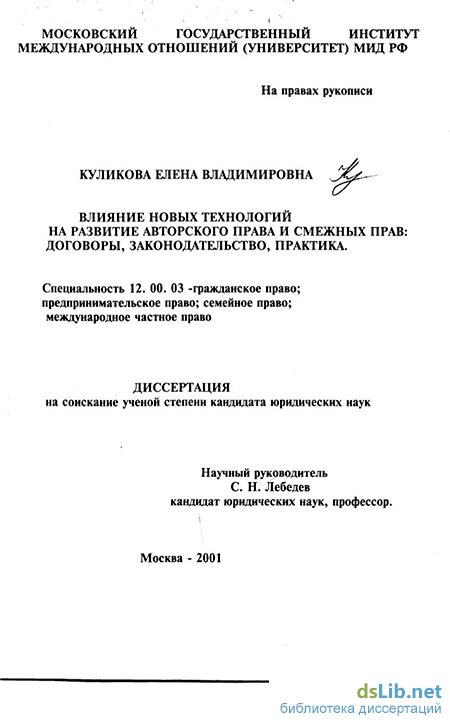 МОСКОВСКИЙ ГОСУДАРСТВЕННЫЙ ИНСТИТУТ МЕЖДУНАРОДНЫХ ОТНОШЕНИЙ (УНИВЕРСИТЕТ) МИД РФ

На правах рукописи

КУЛИКОВА ЕЛЕНА ВЛАДИМИРОВНА

ВЛИЯНИЕ НОВЫХ ТЕХНОЛОГИЙ
НА РАЗВИТИЕ АВТОРСКОГО ПРАВА И СМЕЖНЫХ ПРАВ:
ДОГОВОРЫ, ЗАКОНОДАТЕЛЬСТВО, ПРАКТИКА.

Специальность 12. 00. 03 -гражданское право;
предпринимательское право; семейное право;
международное частное право

ДИССЕРТАЦИЯ
на соискание ученой степени кандидата юридических наук

Научный руководитель
С. Н. Лебедев
кандидат юридических наук, профессор.

Москва - 2001

dsLib.net
библиотека диссертаций